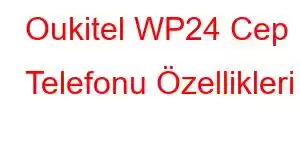 Oukitel WP24 Cep Telefonu Özellikleri